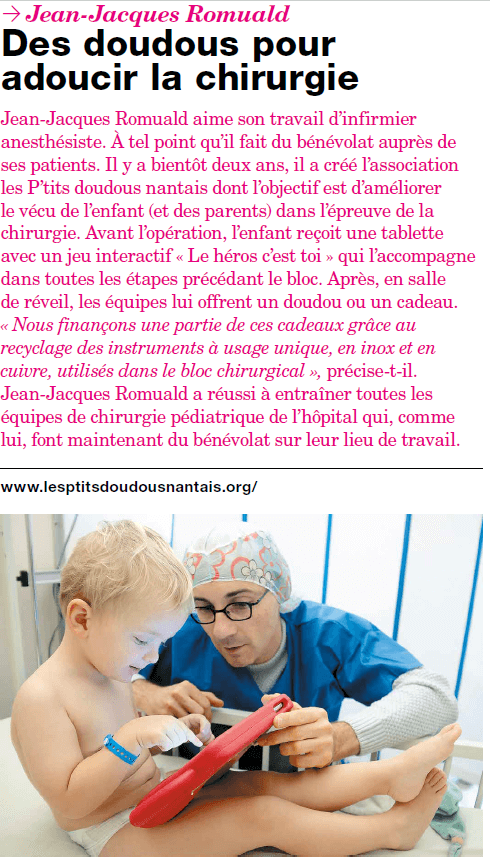 → Jean-Jacques Romuald

Des doudous pour adoucir la chirurgie

Jean-Jacques Romuald aime son travail d'infirmier anesthésiste. À tel point qu'il fait du bénévolat auprès de ses patients. Il y a bientôt deux ans, il a créé l'association les P'tits doudous nantais dont l'objectif est d'améliorer le vécu de l'enfant (et des parents) dans l'épreuve de la chirurgie. Avant l'opération, l'enfant reçoit une tablette avec un jeu interactif « Le héros c'est toi » qui l'accompagne dans toutes les étapes précédant le bloc. Après, en salle de réveil, les équipes lui offrent un doudou ou un cadeau. « Nous finançons une partie de ces cadeaux grâce au recyclage des instruments à usage unique, en inox et en cuivre, utilisés dans le bloc chirurgical », précise-t-il. Jean-Jacques Romuald a réussi à entraîner toutes les équipes de chirurgie pédiatrique de l'hôpital qui, comme lui, font maintenant du bénévolat sur leur lieu de travail.

www.lesptitsdoudousnantais.org/